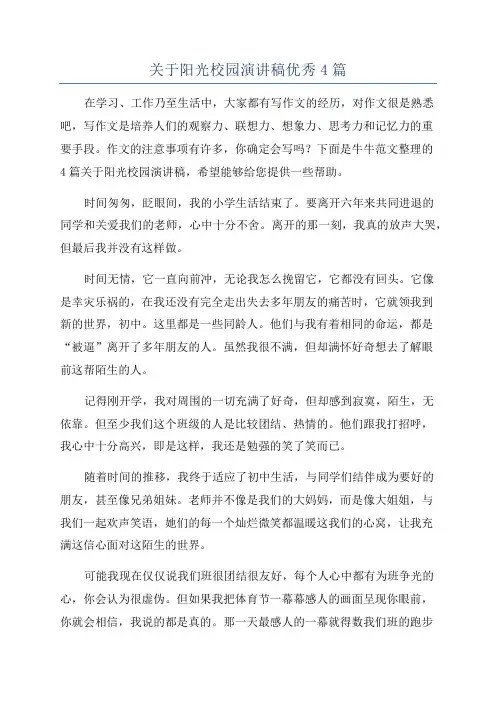 关于阳光校园演讲稿优秀4篇

在学习、工作乃至生活中，大家都有写作文的经历，对作文很是熟悉吧，写作文是培养人们的观察力、联想力、想象力、思考力和记忆力的重要手段。作文的注意事项有许多，你确定会写吗？下面是牛牛范文整理的4篇关于阳光校园演讲稿，希望能够给您提供一些帮助。

时间匆匆，眨眼间，我的小学生活结束了。要离开六年来共同进退的同学和关爱我们的老师，心中十分不舍。离开的那一刻，我真的放声大哭，但最后我并没有这样做。

时间无情，它一直向前冲，无论我怎么挽留它，它都没有回头。它像是幸灾乐祸的，在我还没有完全走出失去多年朋友的痛苦时，它就领我到新的世界，初中。这里都是一些同龄人。他们与我有着相同的命运，都是“被逼”离开了多年朋友的人。虽然我很不满，但却满怀好奇想去了解眼前这帮陌生的人。

记得刚开学，我对周围的一切充满了好奇，但却感到寂寞，陌生，无依靠。但至少我们这个班级的人是比较团结、热情的。他们跟我打招呼，我心中十分高兴，即是这样，我还是勉强的笑了笑而已。

随着时间的推移，我终于适应了初中生活，与同学们结伴成为要好的朋友，甚至像兄弟姐妹。老师并不像是我们的大妈妈，而是像大姐姐，与我们一起欢声笑语，她们的每一个灿烂微笑都温暖这我们的心窝，让我充满这信心面对这陌生的世界。

可能我现在仅仅说我们班很团结很友好，每个人心中都有为班争光的心，你会认为很虚伪。但如果我把体育节一幕幕感人的画面呈现你眼前，你就会相信，我说的都是真的。那一天最感人的一幕就得数我们班的跑步